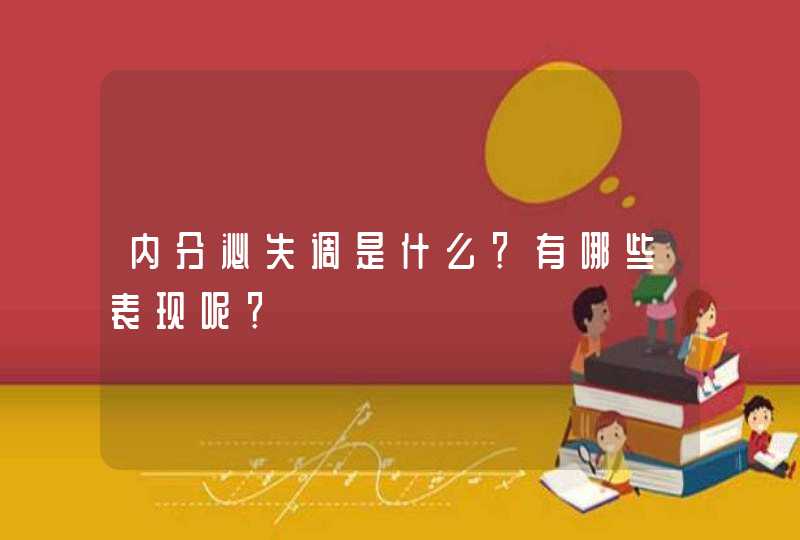 内分泌失调是什么?有哪些表现呢?